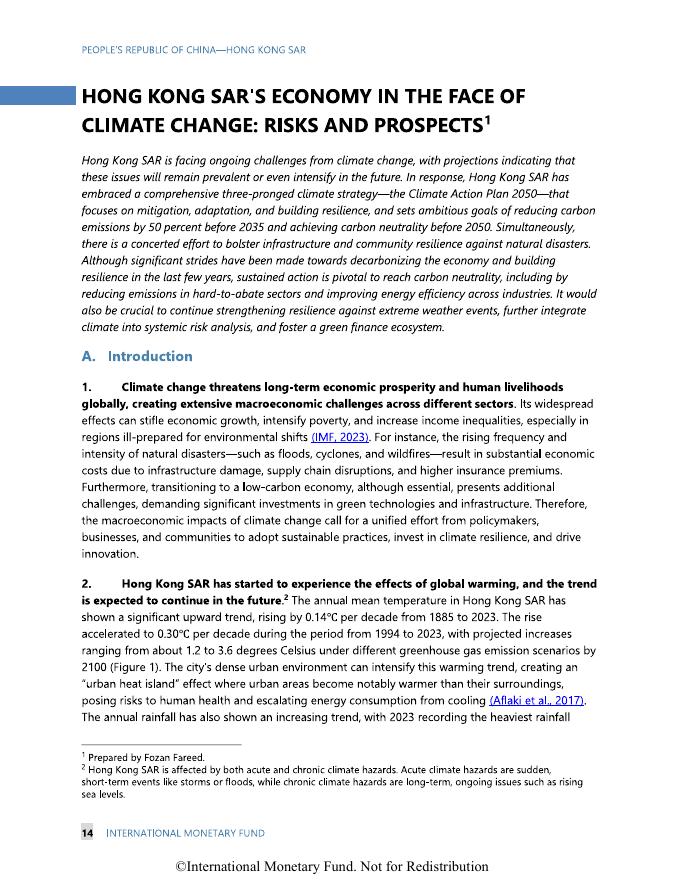 PEOPLE'S REPUBLIC OF CHINA—HONG KONG SAR

HONG KONG SAR'S ECONOMY IN THE FACE OF CLIMATE CHANGE: RISKS AND PROSPECTS$^1$

Hong Kong SAR is facing ongoing challenges from climate change, with projections indicating that these issues will remain prevalent or even intensify in the future. In response, Hong Kong SAR has embraced a comprehensive three-pronged climate strategy—the Climate Action Plan 2050—that focuses on mitigation, adaptation, and building resilience, and sets ambitious goals of reducing carbon emissions by 50 percent before 2035 and achieving carbon neutrality before 2050. Simultaneously, there is a concerted effort to bolster infrastructure and community resilience against natural disasters. Although significant strides have been made towards decarbonizing the economy and building resilience in the last few years, sustained action is pivotal to reach carbon neutrality, including by reducing emissions in hard-to-abate sectors and improving energy efficiency across industries. It would also be crucial to continue strengthening resilience against extreme weather events, further integrate climate into systemic risk analysis, and foster a green finance ecosystem.

A. Introduction

1. Climate change threatens long-term economic prosperity and human livelihoods globally, creating extensive macroeconomic challenges across different sectors. Its widespread effects can stifle economic growth, intensify poverty, and increase income inequalities, especially in regions ill-prepared for environmental shifts (IMF, 2023). For instance, the rising frequency and intensity of natural disasters—such as floods, cyclones, and wildfires—result in substantial economic costs due to infrastructure damage, supply chain disruptions, and higher insurance premiums. Furthermore, transitioning to a low-carbon economy, although essential, presents additional challenges, demanding significant investments in green technologies and infrastructure. Therefore, the macroeconomic impacts of climate change call for a unified effort from policymakers, businesses, and communities to adopt sustainable practices, invest in climate resilience, and drive innovation.

2. Hong Kong SAR has started to experience the effects of global warming, and the trend is expected to continue in the future.$^2$ The annual mean temperature in Hong Kong SAR has shown a significant upward trend, rising by 0.14°C per decade from 1885 to 2023. The rise accelerated to 0.30°C per decade during the period from 1994 to 2023, with projected increases ranging from about 1.2 to 3.6 degrees Celsius under different greenhouse gas emission scenarios by 2100 (Figure 1). The city's dense urban environment can intensify this warming trend, creating an "urban heat island" effect where urban areas become notably warmer than their surroundings, posing risks to human health and escalating energy consumption from cooling (Aflaki et al., 2017). The annual rainfall has also shown an increasing trend, with 2023 recording the heaviest rainfall

$^1$ Prepared by Fozan Fareed.
$^2$ Hong Kong SAR is affected by both acute and chronic climate hazards. Acute climate hazards are sudden, short-term events like storms or floods, while chronic climate hazards are long-term, ongoing issues such as rising sea levels.

14 INTERNATIONAL MONETARY FUND

©International Monetary Fund. Not for Redistribution